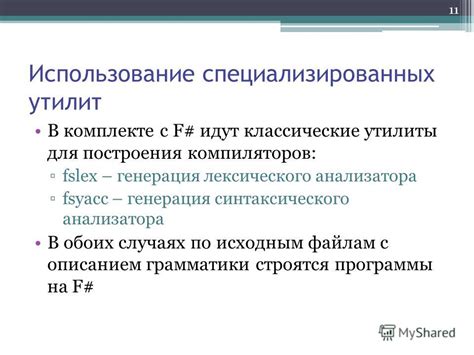 11

Использование специализированных утилит

• В комплекте с F# идут классические утилиты для построения компиляторов:
▫ fslex – генерация лексического анализатора
▫ fsyacc – генерация синтаксического анализатора
• В обоих случаях по исходным файлам с описанием грамматики строятся программы на F#

MyShared